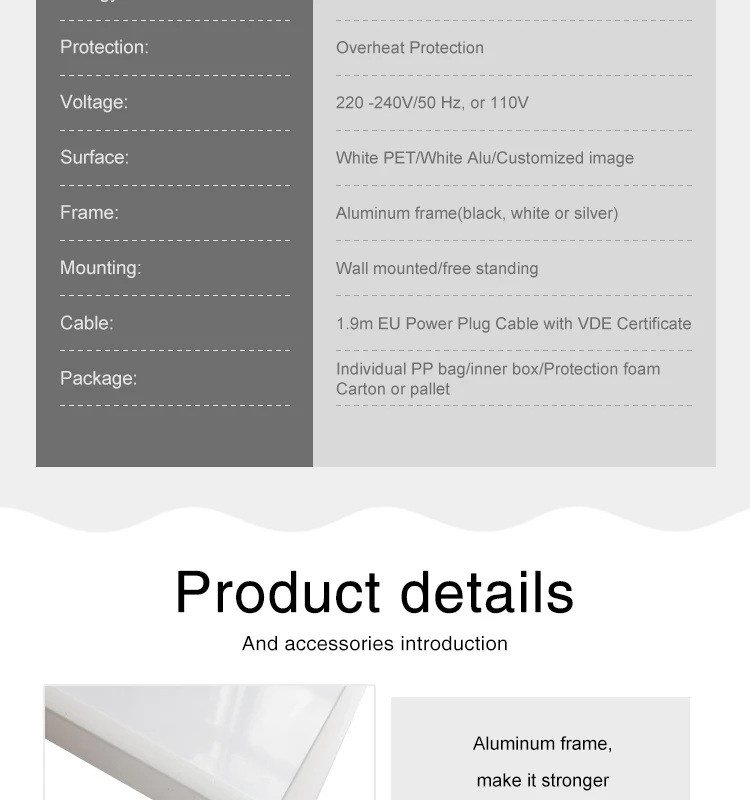 | | |
|---|---|
| Protection: | Overheat Protection |
| Voltage: | 220 -240V/50 Hz, or 110V |
| Surface: | White PET/White Alu/Customized image |
| Frame: | Aluminum frame(black, white or silver) |
| Mounting: | Wall mounted/free standing |
| Cable: | 1.9m EU Power Plug Cable with VDE Certificate |
| Package: | Individual PP bag/inner box/Protection foam Carton or pallet |

Product details

And accessories introduction

Aluminum frame,

make it stronger